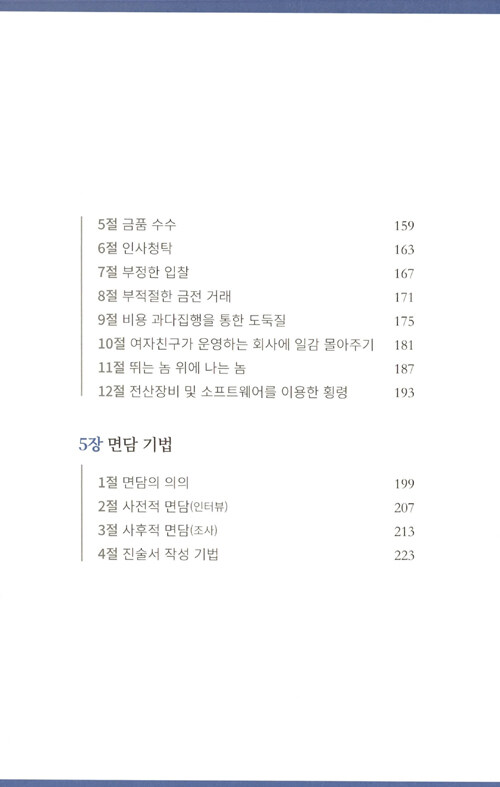 5절 금품 수수 159
6절 인사청탁 163
7절 부정한 입찰 167
8절 부적절한 금전 거래 171
9절 비용 과다집행을 통한 도둑질 175
10절 여자친구가 운영하는 회사에 일감 몰아주기 181
11절 뛰는 놈 위에 나는 놈 187
12절 전산장비 및 소프트웨어를 이용한 횡령 193

5장 면담 기법

1절 면담의 의의 199
2절 사전적 면담(인터뷰) 207
3절 사후적 면담(조사) 213
4절 진술서 작성 기법 223